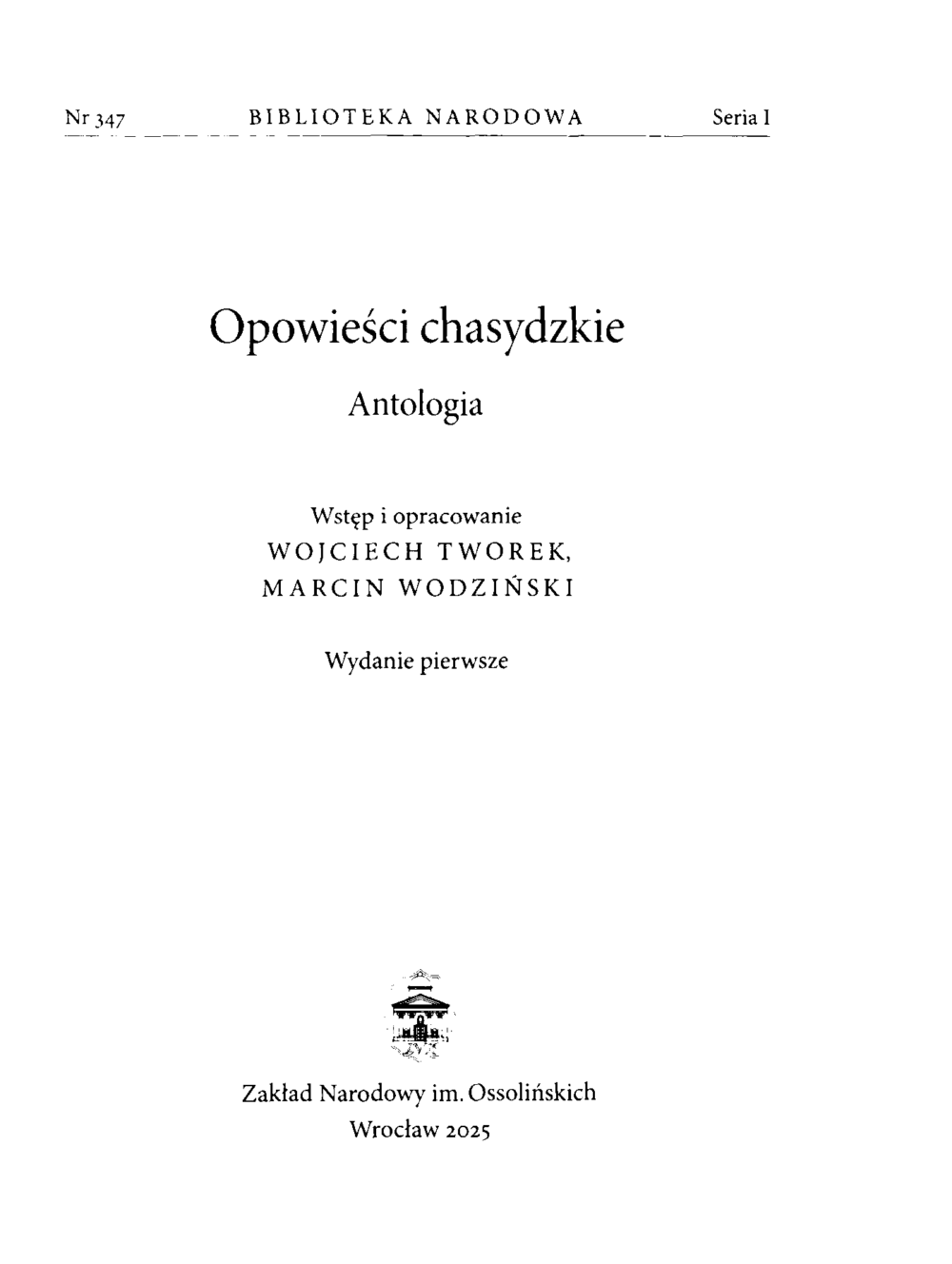 Nr 347 BIBLIOTEKA NARODOWA Seria I

Opowieści chasydzkie

Antologia

Wstęp i opracowanie
WOJCIECH TWOREK,
MARCIN WODZIŃSKI

Wydanie pierwsze

Zakład Narodowy im. Ossolińskich
Wrocław 2025